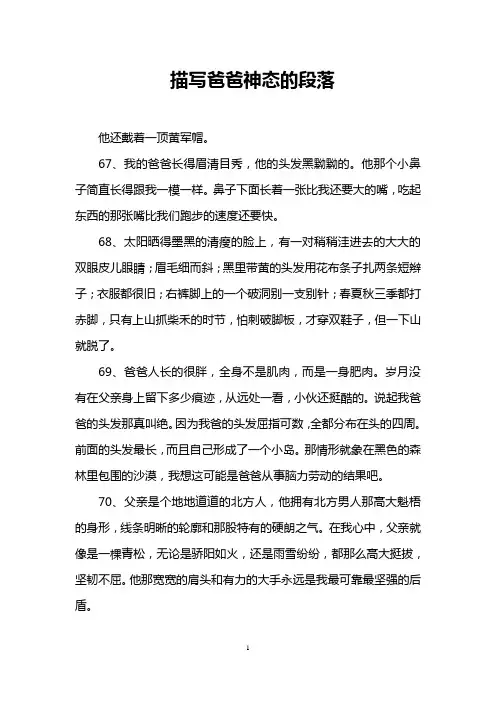 描写爸爸神态的段落

他还戴着一顶黄军帽。

67、我的爸爸长得眉清目秀，他的头发黑黝黝的。他那个小鼻子简直长得跟我一模一样。鼻子下面长着一张比我还要大的嘴，吃起东西的那张嘴比我们跑步的速度还要快。

68、太阳晒得墨黑的清瘦的脸上，有一对稍稍洼进去的大大的双眼皮儿眼睛；眉毛细而斜；黑里带黄的头发用花布条子扎两条短辫子；衣服都很旧；右裤脚上的一个破洞别一支别针；春夏秋三季都打赤脚，只有上山抓柴禾的时节，怕刺破脚板，才穿双鞋子，但一下山就脱了。

69、爸爸人长的很胖，全身不是肌肉，而是一身肥肉。岁月没有在父亲身上留下多少痕迹，从远处一看，小伙还挺酷的。说起我爸爸的头发那真叫绝。因为我爸的头发屈指可数，全都分布在头的四周。前面的头发最长，而且自己形成了一个小岛。那情形就象在黑色的森林里包围的沙漠，我想这可能是爸爸从事脑力劳动的结果吧。

70、父亲是个地地道道的北方人，他拥有北方男人那高大魁梧的身形，线条明晰的轮廓和那股特有的硬朗之气。在我心中，父亲就像是一棵青松，无论是骄阳如火，还是雨雪纷纷，都那么高大挺拔，坚韧不屈。他那宽宽的肩头和有力的大手永远是我最可靠最坚强的后盾。

1